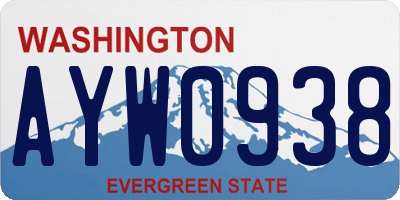 WASHINGTON

AYW0938

EVERGREEN STATE